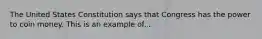 The United States Constitution says that Congress has the power to coin money. This is an example of...